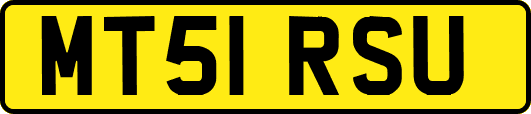 MT51 RSU